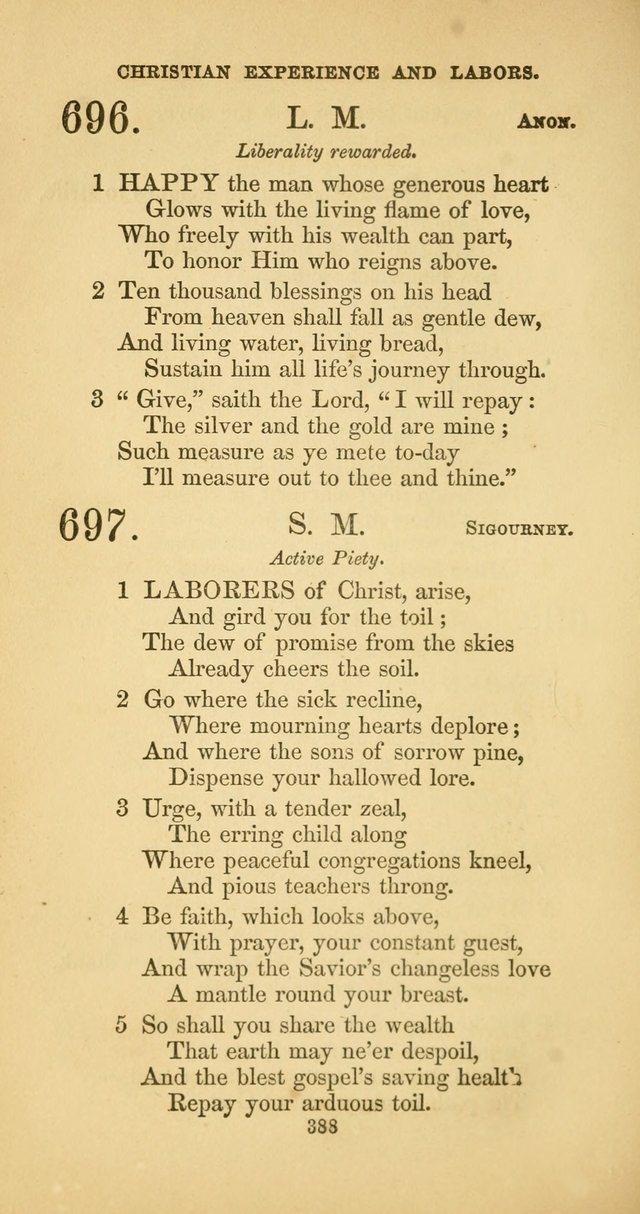 CHRISTIAN EXPERIENCE AND LABORS.

696. L. M. Anon.

Liberality rewarded.

1 HAPPY the man whose generous heart
Glows with the living flame of love,
Who freely with his wealth can part,
To honor Him who reigns above.

2 Ten thousand blessings on his head
From heaven shall fall as gentle dew,
And living water, living bread,
Sustain him all life's journey through.

3 "Give," saith the Lord, "I will repay:
The silver and the gold are mine;
Such measure as ye mete to-day
I'll measure out to thee and thine."

697. S. M. Sigourney.

Active Piety.

1 LABORERS of Christ, arise,
And gird you for the toil;
The dew of promise from the skies
Already cheers the soil.

2 Go where the sick recline,
Where mourning hearts deplore;
And where the sons of sorrow pine,
Dispense your hallowed lore.

3 Urge, with a tender zeal,
The erring child along
Where peaceful congregations kneel,
And pious teachers throng.

4 Be faith, which looks above,
With prayer, your constant guest,
And wrap the Savior's changeless love
A mantle round your breast.

5 So shall you share the wealth
That earth may ne'er despoil,
And the blest gospel's saving health
Repay your arduous toil.

388